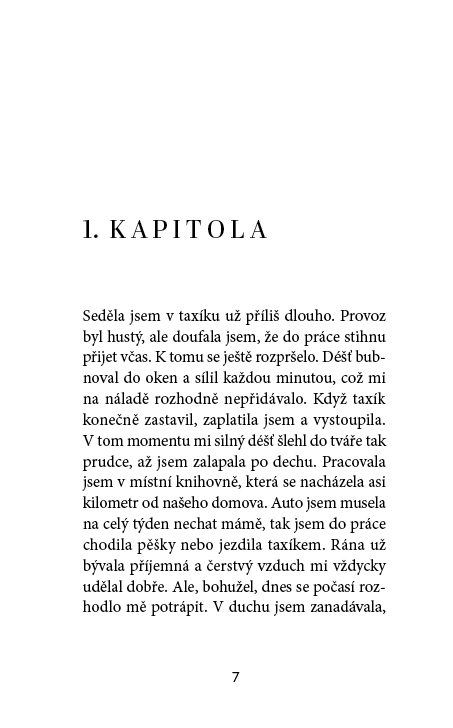 1. KAPITOLA

Seděla jsem v taxíku už příliš dlouho. Provoz byl hustý, ale doufala jsem, že do práce stihnu přijet včas. K tomu se ještě rozpršelo. Déšť bubnoval do oken a sílil každou minutou, což mi na náladě rozhodně nepřidávalo. Když taxík konečně zastavil, zaplatila jsem a vystoupila. V tom momentu mi silný déšť šlehl do tváře tak prudce, až jsem zalapala po dechu. Pracovala jsem v místní knihovně, která se nacházela asi kilometr od našeho domova. Auto jsem musela na celý týden nechat mámě, tak jsem do práce chodila pěšky nebo jezdila taxíkem. Rána už bývala příjemná a čerstvý vzduch mi vždycky udělal dobře. Ale, bohužel, dnes se počasí rozhodlo mě potrápit. V duchu jsem zanadávala,

7